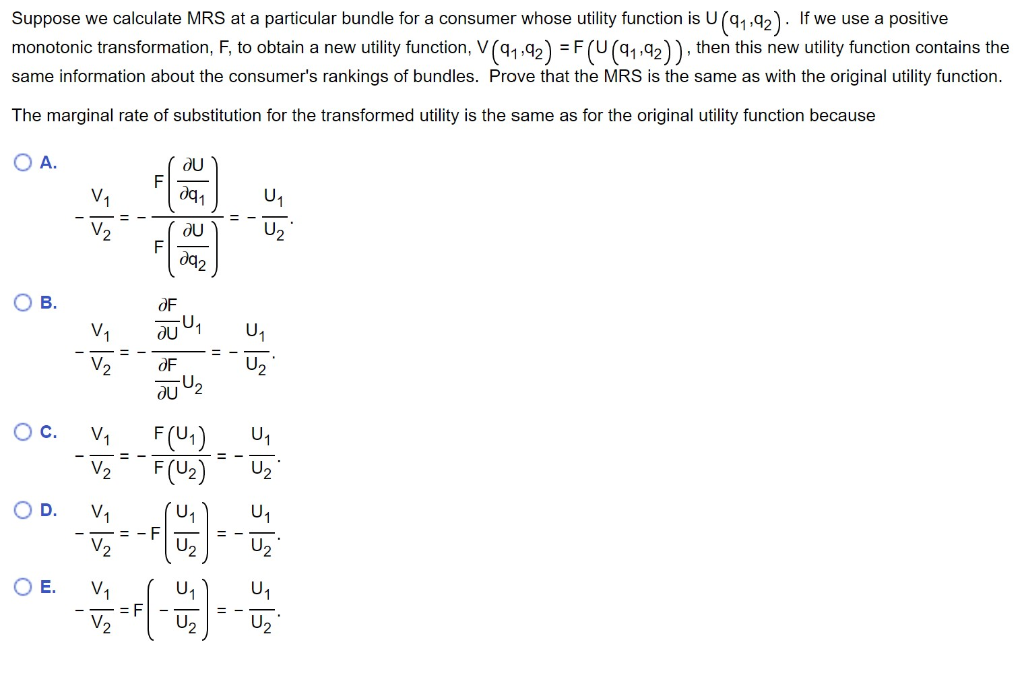 Suppose we calculate MRS at a particular bundle for a consumer whose utility function is $U(q_1,q_2)$. If we use a positive monotonic transformation, F, to obtain a new utility function, $V(q_1,q_2) = F(U(q_1,q_2))$, then this new utility function contains the same information about the consumer's rankings of bundles. Prove that the MRS is the same as with the original utility function.

The marginal rate of substitution for the transformed utility is the same as for the original utility function because

A. $-\frac{V_1}{V_2} = -\frac{F\left(\frac{\partial U}{\partial q_1}\right)}{F\left(\frac{\partial U}{\partial q_2}\right)} = -\frac{U_1}{U_2}.$

B. $-\frac{V_1}{V_2} = -\frac{\frac{\partial F}{\partial U}U_1}{\frac{\partial F}{\partial U}U_2} = -\frac{U_1}{U_2}.$

C. $-\frac{V_1}{V_2} = -\frac{F(U_1)}{F(U_2)} = -\frac{U_1}{U_2}.$

D. $-\frac{V_1}{V_2} = -F\left(\frac{U_1}{U_2}\right) = -\frac{U_1}{U_2}.$

E. $-\frac{V_1}{V_2} = F\left(-\frac{U_1}{U_2}\right) = -\frac{U_1}{U_2}.$